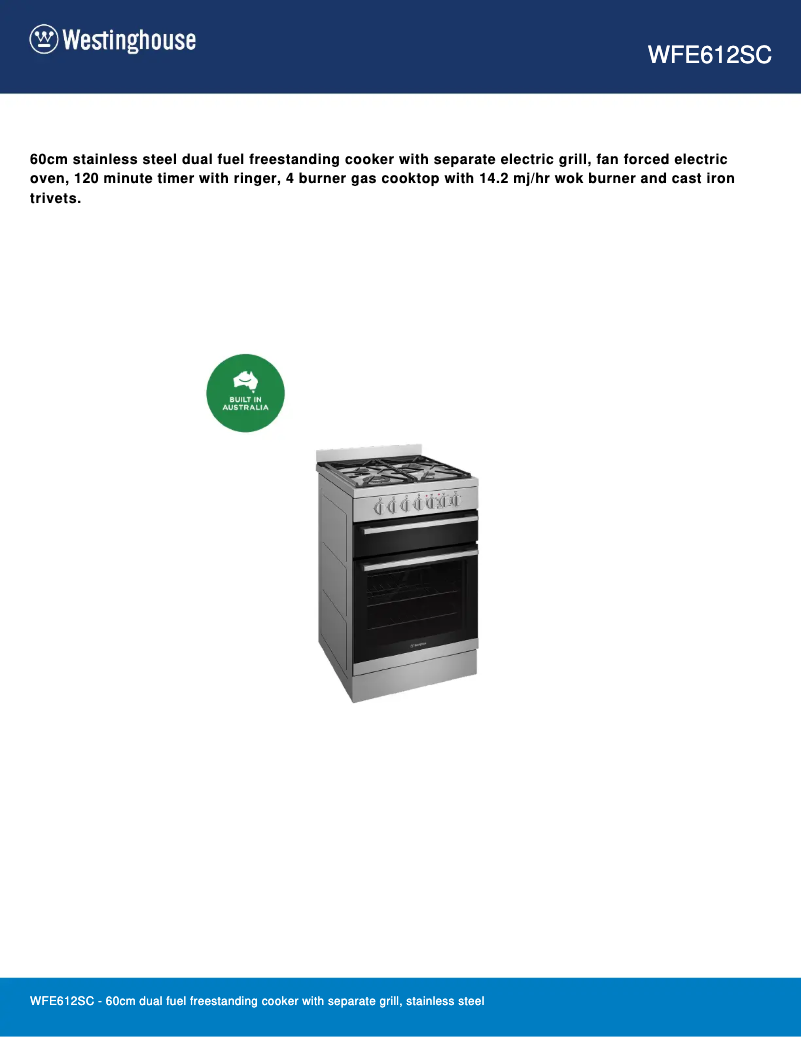 Westinghouse

WFE612SC

60cm stainless steel dual fuel freestanding cooker with separate electric grill, fan forced electric oven, 120 minute timer with ringer, 4 burner gas cooktop with 14.2 mj/hr wok burner and cast iron trivets.

BUILT IN AUSTRALIA

WFE612SC - 60cm dual fuel freestanding cooker with separate grill, stainless steel